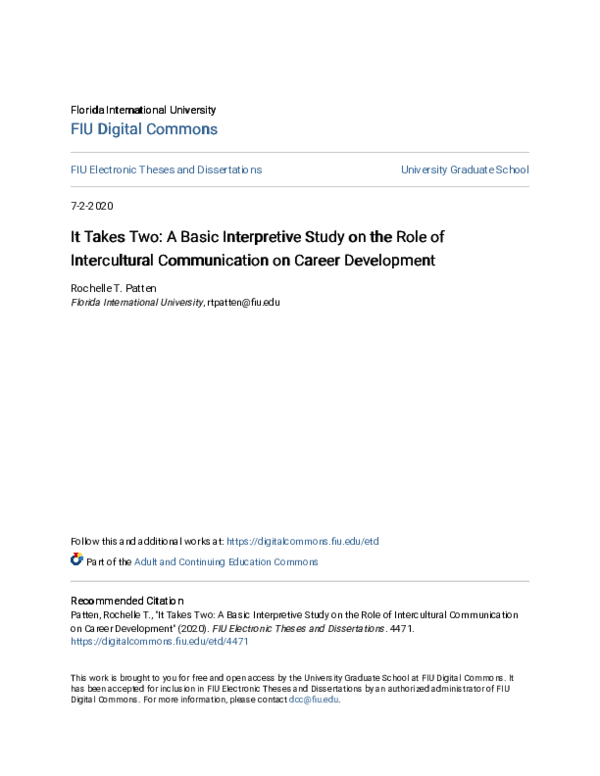 Florida International University
FIU Digital Commons

FIU Electronic Theses and Dissertations

University Graduate School

7-2-2020

It Takes Two: A Basic Interpretive Study on the Role of Intercultural Communication on Career Development

Rochelle T. Patten
Florida International University, rtpatten@fiu.edu

Follow this and additional works at: https://digitalcommons.fiu.edu/etd

Part of the Adult and Continuing Education Commons

Recommended Citation
Patten, Rochelle T., "It Takes Two: A Basic Interpretive Study on the Role of Intercultural Communication on Career Development" (2020). FIU Electronic Theses and Dissertations. 4471.
https://digitalcommons.fiu.edu/etd/4471

This work is brought to you for free and open access by the University Graduate School at FIU Digital Commons. It has been accepted for inclusion in FIU Electronic Theses and Dissertations by an authorized administrator of FIU Digital Commons. For more information, please contact dcc@fiu.edu.